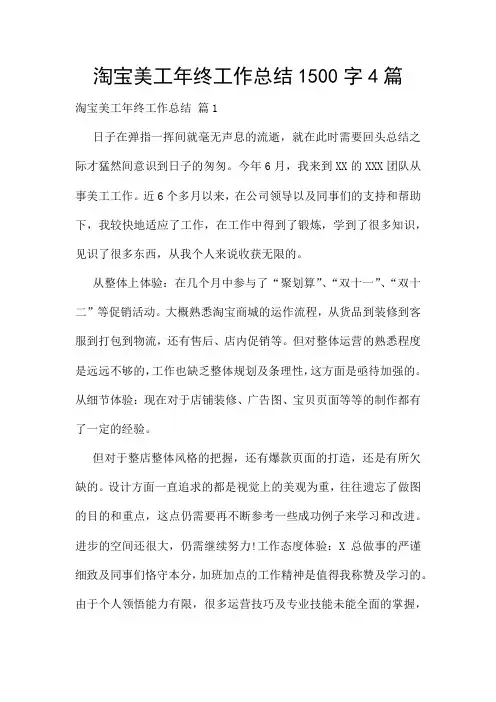 淘宝美工年终工作总结 1500 字 4 篇

淘宝美工年终工作总结 篇 1

日子在弹指一挥间就毫无声息的流逝，就在此时需要回头总结之际才猛然间意识到日子的匆匆。今年 6 月，我来到 XX 的 XXX 团队从事美工工作。近 6 个多月以来，在公司领导以及同事们的支持和帮助下，我较快地适应了工作，在工作中得到了锻炼，学到了很多知识，见识了很多东西，从我个人来说收获无限的。

从整体上体验：在几个月中参与了“聚划算”、“双十一”、“双十二”等促销活动。大概熟悉淘宝商城的运作流程，从货品到装修到客服到打包到物流，还有售后、店内促销等。但对整体运营的熟悉程度是远远不够的，工作也缺乏整体规划及条理性，这方面是亟待加强的。从细节体验：现在对于店铺装修、广告图、宝贝页面等等的制作都有了一定的经验。

但对于整店整体风格的把握，还有爆款页面的打造，还是有所欠缺的。设计方面一直追求的都是视觉上的美观为重，往往遗忘了做图的目的和重点，这点仍需要再不断参考一些成功例子来学习和改进。进步的空间还很大，仍需继续努力!工作态度体验：X 总做事的严谨细致及同事们恪守本分，加班加点的工作精神是值得我称赞及学习的。由于个人领悟能力有限，很多运营技巧及专业技能未能全面的掌握，